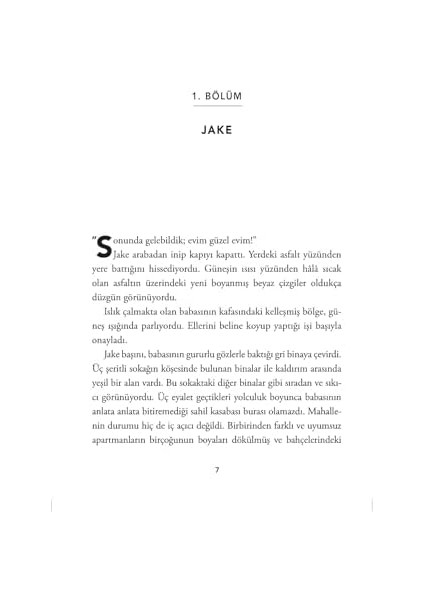 1. BÖLÜM

JAKE

"Sonunda gelebildik; evim güzel evim!"
Jake arabadan inip kapıyı kapattı. Yerdeki asfalt yüzünden yere battığını hissediyordu. Güneşin ısısı yüzünden hâlâ sıcak olan asfaltın üzerindeki yeni boyanmış beyaz çizgiler oldukça düzgün görünüyordu.

Islık çalmakta olan babasının kafasındaki kelleşmiş bölge, güneş ışığında parlıyordu. Ellerini beline koyup yaptığı işi başıyla onayladı.

Jake başını, babasının gururlu gözlerle baktığı gri binaya çevirdi. Üç şeritli sokağın köşesinde bulunan binalar ile kaldırım arasında yeşil bir alan vardı. Bu sokaktaki diğer binalar gibi sıradan ve sıkıcı görünüyordu. Üç eyalet geçtikleri yolculuk boyunca babasının anlata anlata bitiremediği sahil kasabası burası olamazdı. Mahallenin durumu hiç de iç açıcı değildi. Birbirinden farklı ve uyumsuz apartmanların birçoğunun boyaları dökülmüş ve bahçelerindeki

7